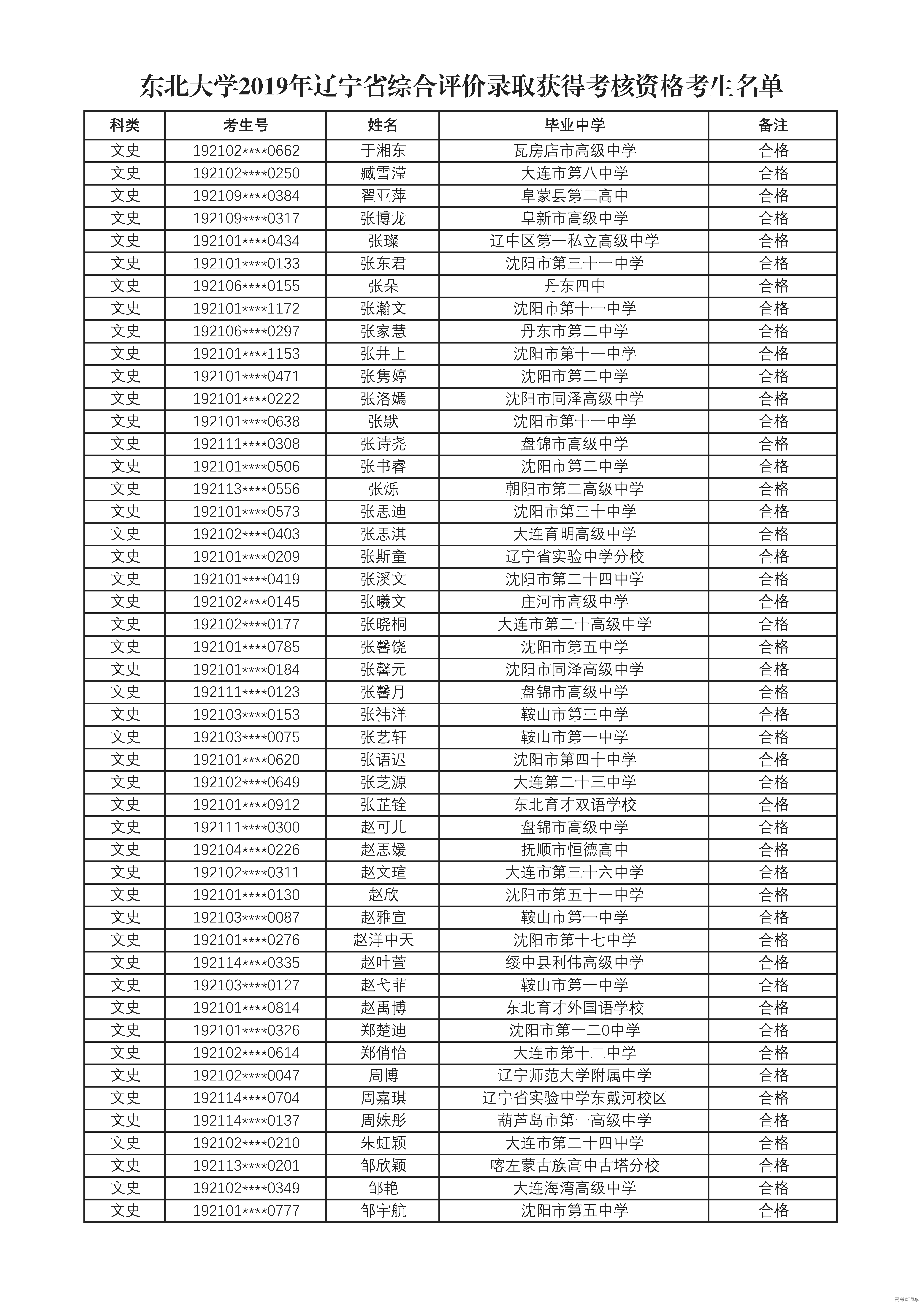 东北大学2019年辽宁省综合评价录取获得考核资格考生名单

| 科类 | 考生号 | 姓名 | 毕业中学 | 备注 |
|---|---|---|---|---|
| 文史 | 192102****0662 | 于湘东 | 瓦房店市高级中学 | 合格 |
| 文史 | 192102****0250 | 臧雪滢 | 大连市第八中学 | 合格 |
| 文史 | 192109****0384 | 翟亚萍 | 阜蒙县第二高中 | 合格 |
| 文史 | 192109****0317 | 张博龙 | 阜新市高级中学 | 合格 |
| 文史 | 192101****0434 | 张璨 | 辽中区第一私立高级中学 | 合格 |
| 文史 | 192101****0133 | 张东君 | 沈阳市第三十一中学 | 合格 |
| 文史 | 192106****0155 | 张朵 | 丹东四中 | 合格 |
| 文史 | 192101****1172 | 张瀚文 | 沈阳市第十一中学 | 合格 |
| 文史 | 192106****0297 | 张家慧 | 丹东市第二中学 | 合格 |
| 文史 | 192101****1153 | 张井上 | 沈阳市第十一中学 | 合格 |
| 文史 | 192101****0471 | 张隽婷 | 沈阳市第二中学 | 合格 |
| 文史 | 192101****0222 | 张洛嫣 | 沈阳市同泽高级中学 | 合格 |
| 文史 | 192101****0638 | 张默 | 沈阳市第十一中学 | 合格 |
| 文史 | 192111****0308 | 张诗尧 | 盘锦市高级中学 | 合格 |
| 文史 | 192101****0506 | 张书睿 | 沈阳市第二中学 | 合格 |
| 文史 | 192113****0556 | 张烁 | 朝阳市第二高级中学 | 合格 |
| 文史 | 192101****0573 | 张思迪 | 沈阳市第三十中学 | 合格 |
| 文史 | 192102****0403 | 张思淇 | 大连育明高级中学 | 合格 |
| 文史 | 192101****0209 | 张斯童 | 辽宁省实验中学分校 | 合格 |
| 文史 | 192101****0419 | 张溪文 | 沈阳市第二十四中学 | 合格 |
| 文史 | 192102****0145 | 张曦文 | 庄河市高级中学 | 合格 |
| 文史 | 192102****0177 | 张晓桐 | 大连市第二十高级中学 | 合格 |
| 文史 | 192101****0785 | 张馨饶 | 沈阳市第五中学 | 合格 |
| 文史 | 192101****0184 | 张馨元 | 沈阳市同泽高级中学 | 合格 |
| 文史 | 192111****0123 | 张馨月 | 盘锦市高级中学 | 合格 |
| 文史 | 192103****0153 | 张祎洋 | 鞍山市第三中学 | 合格 |
| 文史 | 192103****0075 | 张艺轩 | 鞍山市第一中学 | 合格 |
| 文史 | 192101****0620 | 张语迟 | 沈阳市第四十中学 | 合格 |
| 文史 | 192102****0649 | 张芝源 | 大连第二十三中学 | 合格 |
| 文史 | 192101****0912 | 张芷铨 | 东北育才双语学校 | 合格 |
| 文史 | 192111****0300 | 赵可儿 | 盘锦市高级中学 | 合格 |
| 文史 | 192104****0226 | 赵思媛 | 抚顺市恒德高中 | 合格 |
| 文史 | 192102****0311 | 赵文瑄 | 大连市第三十六中学 | 合格 |
| 文史 | 192101****0130 | 赵欣 | 沈阳市第五十一中学 | 合格 |
| 文史 | 192103****0087 | 赵雅宣 | 鞍山市第一中学 | 合格 |
| 文史 | 192101****0276 | 赵洋中天 | 沈阳市第十七中学 | 合格 |
| 文史 | 192114****0335 | 赵叶萱 | 绥中县利伟高级中学 | 合格 |
| 文史 | 192103****0127 | 赵弋菲 | 鞍山市第一中学 | 合格 |
| 文史 | 192101****0814 | 赵禹博 | 东北育才外国语学校 | 合格 |
| 文史 | 192101****0326 | 郑楚迪 | 沈阳市第一二0中学 | 合格 |
| 文史 | 192102****0614 | 郑俏怡 | 大连市第十二中学 | 合格 |
| 文史 | 192102****0047 | 周博 | 辽宁师范大学附属中学 | 合格 |
| 文史 | 192114****0704 | 周嘉琪 | 辽宁省实验中学东戴河校区 | 合格 |
| 文史 | 192114****0137 | 周姝彤 | 葫芦岛市第一高级中学 | 合格 |
| 文史 | 192102****0210 | 朱虹颖 | 大连市第二十四中学 | 合格 |
| 文史 | 192113****0201 | 邹欣颖 | 喀左蒙古族高中古塔分校 | 合格 |
| 文史 | 192102****0349 | 邹艳 | 大连海湾高级中学 | 合格 |
| 文史 | 192101****0777 | 邹宇航 | 沈阳市第五中学 | 合格 |

高考直通车